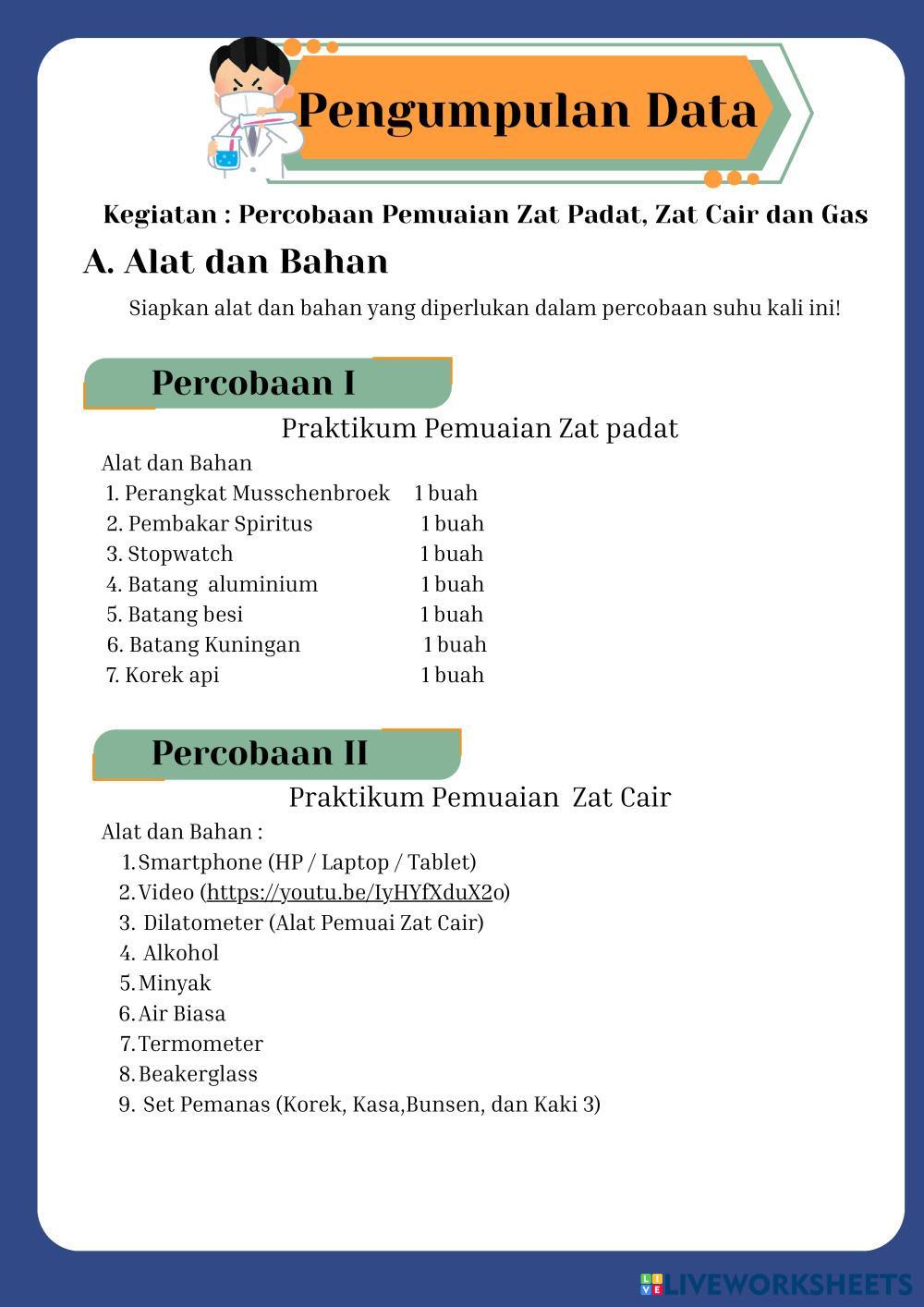 Pengumpulan Data

Kegiatan : Percobaan Pemuaian Zat Padat, Zat Cair dan Gas

A. Alat dan Bahan

Siapkan alat dan bahan yang diperlukan dalam percobaan suhu kali ini!

Percobaan I

Praktikum Pemuaian Zat padat

Alat dan Bahan
1. Perangkat Musschenbroek 1 buah
2. Pembakar Spiritus 1 buah
3. Stopwatch 1 buah
4. Batang aluminium 1 buah
5. Batang besi 1 buah
6. Batang Kuningan 1 buah
7. Korek api 1 buah

Percobaan II

Praktikum Pemuaian Zat Cair

Alat dan Bahan :
1. Smartphone (HP / Laptop / Tablet)
2. Video (https://youtu.be/IyHYfXduX2o)
3. Dilatometer (Alat Pemuai Zat Cair)
4. Alkohol
5. Minyak
6. Air Biasa
7. Termometer
8. Beakerglass
9. Set Pemanas (Korek, Kasa,Bunsen, dan Kaki 3)

LIVEWORKSHEETS